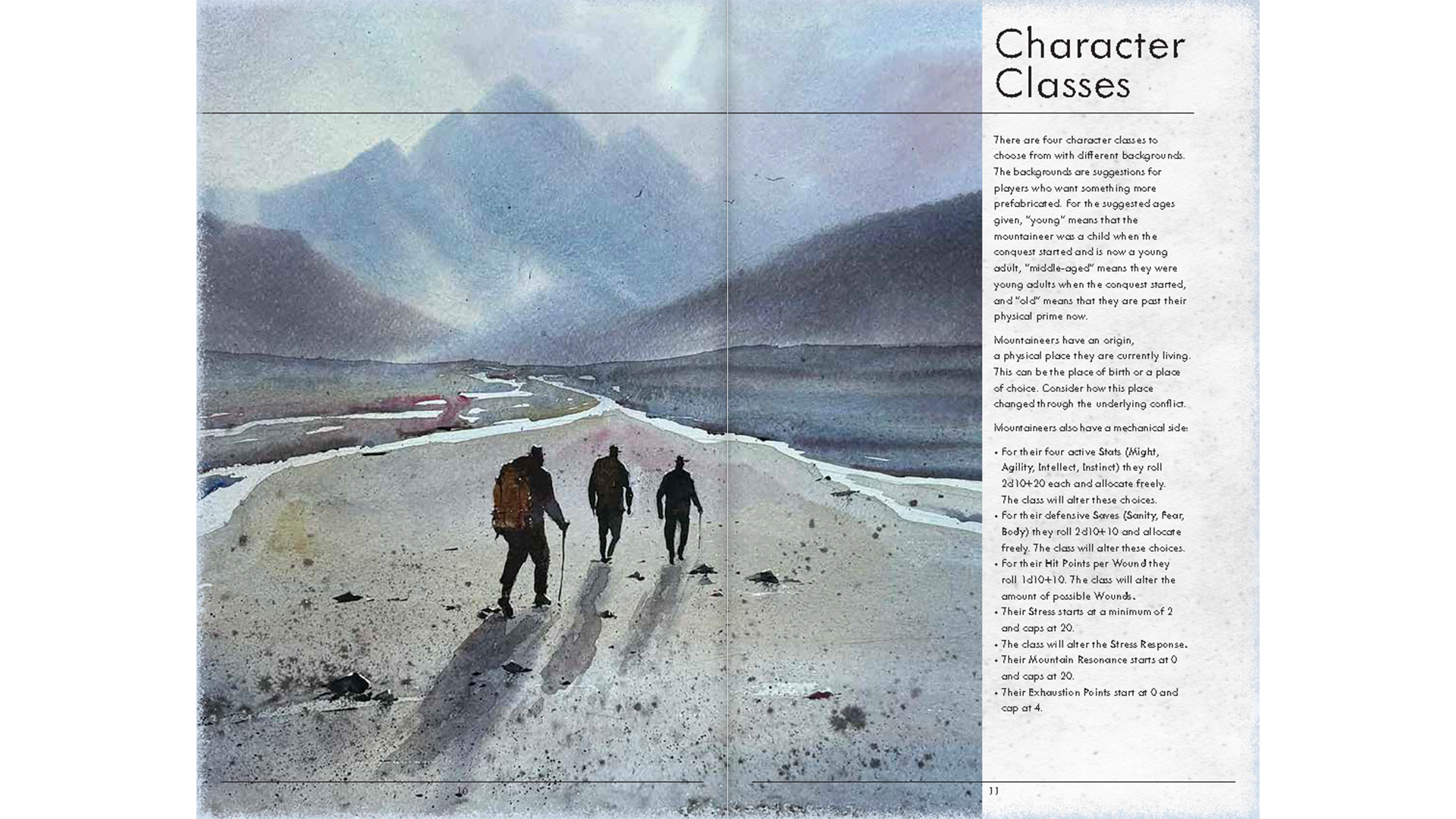 Character Classes

There are four character classes to choose from with different backgrounds. The backgrounds are suggestions for players who want something more prefabricated. For the suggested ages given, "young" means that the mountaineer was a child when the conquest started and is now a young adult, "middle-aged" means they were young adults when the conquest started, and "old" means that they are past their physical prime now.

Mountaineers have an origin, a physical place they are currently living. This can be the place of birth or a place of choice. Consider how this place changed through the underlying conflict.

Mountaineers also have a mechanical side:

• For their four active Stats (Might, Agility, Intellect, Instinct) they roll 2d10+20 each and allocate freely. The class will alter these choices.
• For their defensive Saves (Sanity, Fear, Body) they roll 2d10+10 and allocate freely. The class will alter these choices.
• For their Hit Points per Wound they roll 1d10+10. The class will alter the amount of possible Wounds.
• Their Stress starts at a minimum of 2 and caps at 20.
• The class will alter the Stress Response.
• Their Mountain Resonance starts at 0 and caps at 20.
• Their Exhaustion Points start at 0 and cap at 4.

10

11